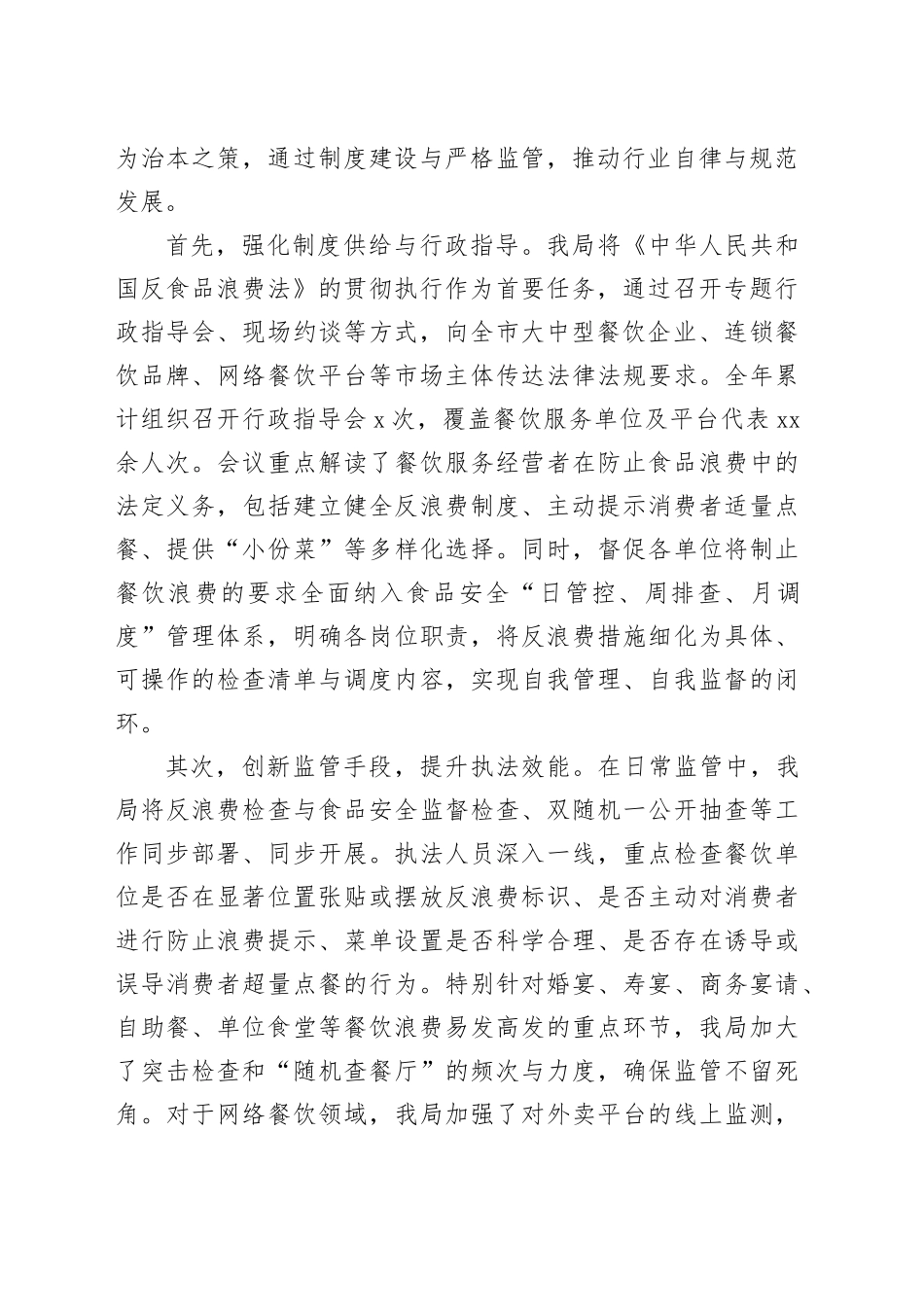 为治本之策，通过制度建设与严格监管，推动行业自律与规范发展。

首先，强化制度供给与行政指导。我局将《中华人民共和国反食品浪费法》的贯彻执行作为首要任务，通过召开专题行政指导会、现场约谈等方式，向全市大中型餐饮企业、连锁餐饮品牌、网络餐饮平台等市场主体传达法律法规要求。全年累计组织召开行政指导会 x 次，覆盖餐饮服务单位及平台代表 xx 余人次。会议重点解读了餐饮服务经营者在防止食品浪费中的法定义务，包括建立健全反浪费制度、主动提示消费者适量点餐、提供“小份菜”等多样化选择。同时，督促各单位将制止餐饮浪费的要求全面纳入食品安全“日管控、周排查、月调度”管理体系，明确各岗位职责，将反浪费措施细化为具体、可操作的检查清单与调度内容，实现自我管理、自我监督的闭环。

其次，创新监管手段，提升执法效能。在日常监管中，我局将反浪费检查与食品安全监督检查、双随机一公开抽查等工作同步部署、同步开展。执法人员深入一线，重点检查餐饮单位是否在显著位置张贴或摆放反浪费标识、是否主动对消费者进行防止浪费提示、菜单设置是否科学合理、是否存在诱导或误导消费者超量点餐的行为。特别针对婚宴、寿宴、商务宴请、自助餐、单位食堂等餐饮浪费易发高发的重点环节，我局加大了突击检查和“随机查餐厅”的频次与力度，确保监管不留死角。对于网络餐饮领域，我局加强了对外卖平台的线上监测，